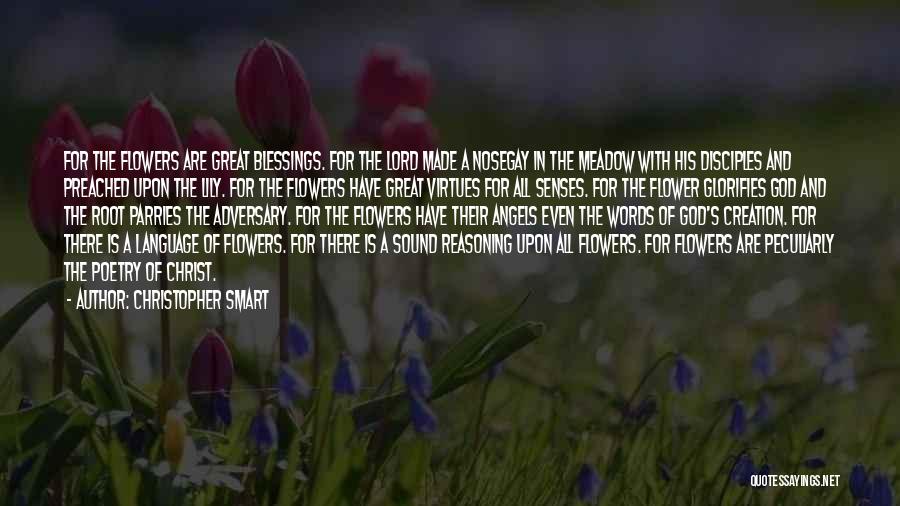 FOR THE FLOWERS ARE GREAT BLESSINGS. FOR THE LORD MADE A NOSEGAY IN THE MEADOW WITH HIS DISCIPLES AND PREACHED UPON THE LILY. FOR THE FLOWERS HAVE GREAT VIRTUES FOR ALL SENSES. FOR THE FLOWER GLORIFIES GOD AND THE ROOT PARRIES THE ADVERSARY. FOR THE FLOWERS HAVE THEIR ANGELS EVEN THE WORDS OF GOD'S CREATION. FOR THERE IS A LANGUAGE OF FLOWERS. FOR THERE IS A SOUND REASONING UPON ALL FLOWERS. FOR FLOWERS ARE PECULIARLY THE POETRY OF CHRIST.

- AUTHOR: CHRISTOPHER SMART

QUOTESSAYINGS.NET